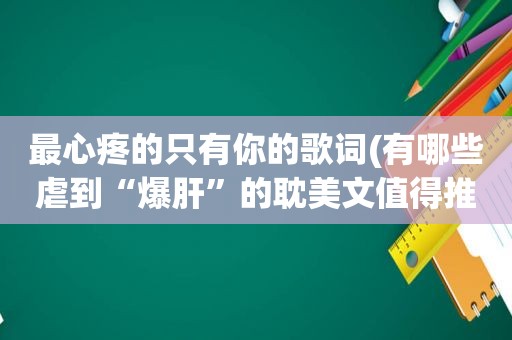 最心疼的只有你的歌词(有哪些虐到“爆肝”的耽美文值得推